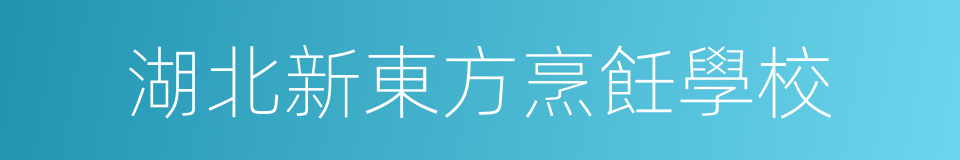 湖北新東方烹飪學校